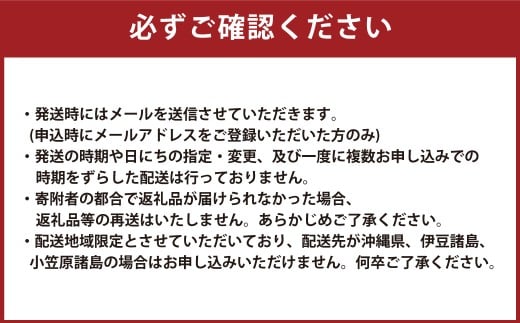 必ずご確認ください

・発送時にはメールを送信させていただきます。
(申込時にメールアドレスをご登録いただいた方のみ)
・発送の時期や日にちの指定・変更、及び一度に複数お申し込みでの時期をずらした配送は行っておりません。
・寄附者の都合で返礼品が届けられなかった場合、返礼品等の再送はいたしません。あらかじめご了承ください。
・配送地域限定とさせていただいており、配送先が沖縄県、伊豆諸島、小笠原諸島の場合はお申し込みいただけません。何卒ご了承ください。